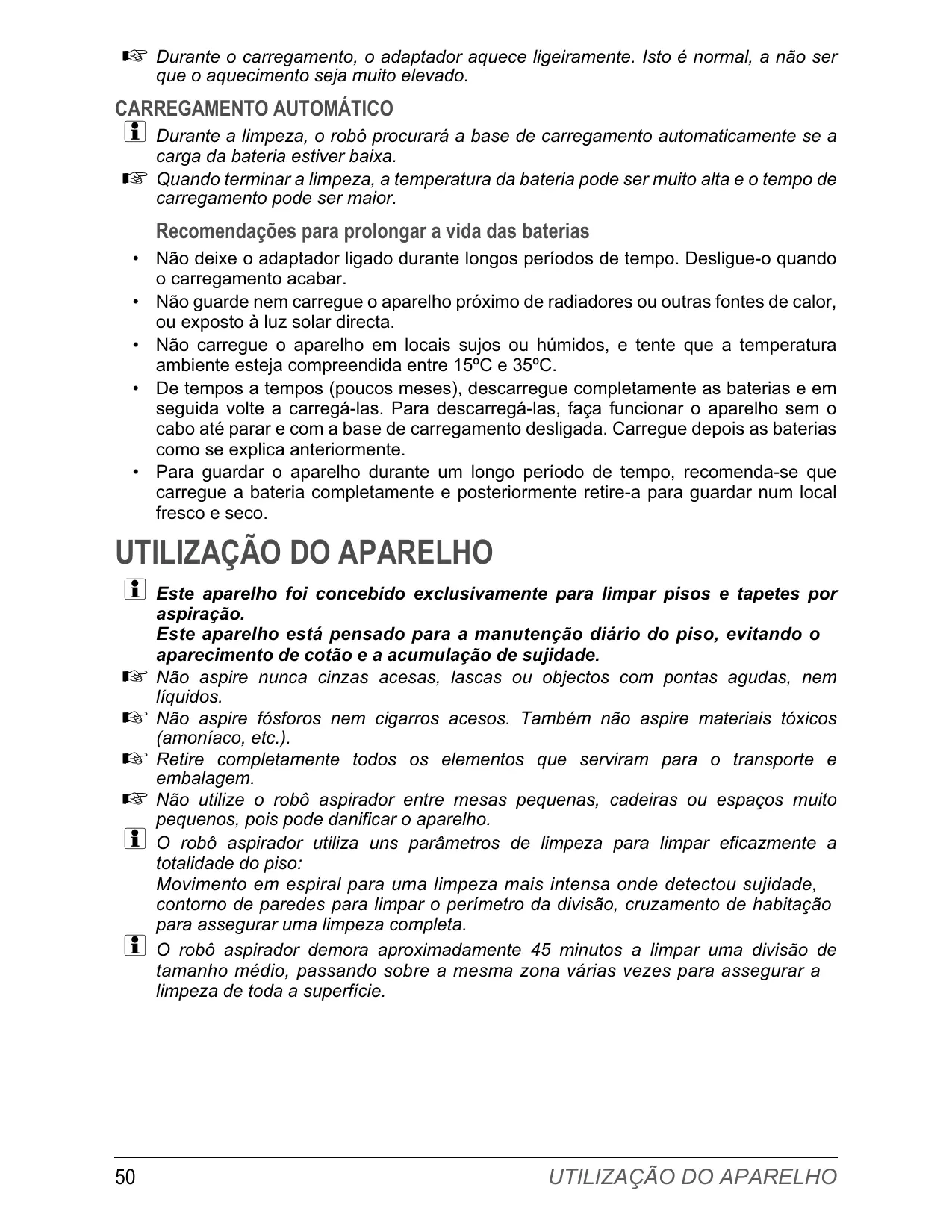 ☞ Durante o carregamento, o adaptador aquece ligeiramente. Isto é normal, a não ser que o aquecimento seja muito elevado.

CARREGAMENTO AUTOMÁTICO

Durante a limpeza, o robô procurará a base de carregamento automaticamente se a carga da bateria estiver baixa.

☞ Quando terminar a limpeza, a temperatura da bateria pode ser muito alta e o tempo de carregamento pode ser maior.

Recomendações para prolongar a vida das baterias

• Não deixe o adaptador ligado durante longos períodos de tempo. Desligue-o quando o carregamento acabar.
• Não guarde nem carregue o aparelho próximo de radiadores ou outras fontes de calor, ou exposto à luz solar directa.
• Não carregue o aparelho em locais sujos ou húmidos, e tente que a temperatura ambiente esteja compreendida entre 15ºC e 35ºC.
• De tempos a tempos (poucos meses), descarregue completamente as baterias e em seguida volte a carregá-las. Para descarregá-las, faça funcionar o aparelho sem o cabo até parar e com a base de carregamento desligada. Carregue depois as baterias como se explica anteriormente.
• Para guardar o aparelho durante um longo período de tempo, recomenda-se que carregue a bateria completamente e posteriormente retire-a para guardar num local fresco e seco.

UTILIZAÇÃO DO APARELHO

Este aparelho foi concebido exclusivamente para limpar pisos e tapetes por aspiração.
Este aparelho está pensado para a manutenção diário do piso, evitando o aparecimento de cotão e a acumulação de sujidade.

☞ Não aspire nunca cinzas acesas, lascas ou objectos com pontas agudas, nem líquidos.

☞ Não aspire fósforos nem cigarros acesos. Também não aspire materiais tóxicos (amoníaco, etc.).

☞ Retire completamente todos os elementos que serviram para o transporte e embalagem.

☞ Não utilize o robô aspirador entre mesas pequenas, cadeiras ou espaços muito pequenos, pois pode danificar o aparelho.

O robô aspirador utiliza uns parâmetros de limpeza para limpar eficazmente a totalidade do piso:
Movimento em espiral para uma limpeza mais intensa onde detectou sujidade, contorno de paredes para limpar o perímetro da divisão, cruzamento de habitação para assegurar uma limpeza completa.

O robô aspirador demora aproximadamente 45 minutos a limpar uma divisão de tamanho médio, passando sobre a mesma zona várias vezes para assegurar a limpeza de toda a superfície.

50 UTILIZAÇÃO DO APARELHO